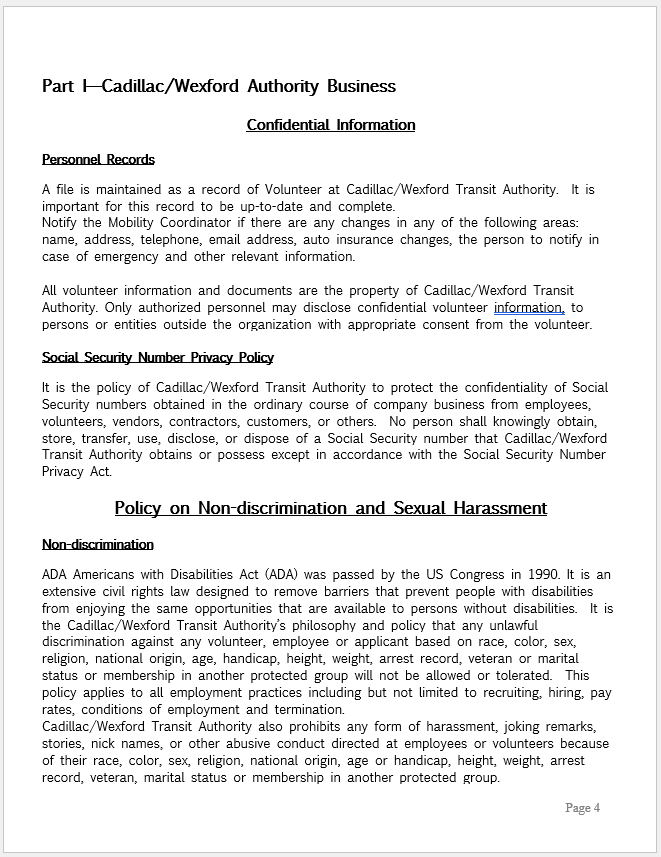 Part I—Cadillac/Wexford Authority Business

Confidential Information

Personnel Records

A file is maintained as a record of Volunteer at Cadillac/Wexford Transit Authority. It is important for this record to be up-to-date and complete.
Notify the Mobility Coordinator if there are any changes in any of the following areas: name, address, telephone, email address, auto insurance changes, the person to notify in case of emergency and other relevant information.

All volunteer information and documents are the property of Cadillac/Wexford Transit Authority. Only authorized personnel may disclose confidential volunteer information, to persons or entities outside the organization with appropriate consent from the volunteer.

Social Security Number Privacy Policy

It is the policy of Cadillac/Wexford Transit Authority to protect the confidentiality of Social Security numbers obtained in the ordinary course of company business from employees, volunteers, vendors, contractors, customers, or others. No person shall knowingly obtain, store, transfer, use, disclose, or dispose of a Social Security number that Cadillac/Wexford Transit Authority obtains or possess except in accordance with the Social Security Number Privacy Act.

Policy on Non-discrimination and Sexual Harassment

Non-discrimination

ADA Americans with Disabilities Act (ADA) was passed by the US Congress in 1990. It is an extensive civil rights law designed to remove barriers that prevent people with disabilities from enjoying the same opportunities that are available to persons without disabilities. It is the Cadillac/Wexford Transit Authority's philosophy and policy that any unlawful discrimination against any volunteer, employee or applicant based on race, color, sex, religion, national origin, age, handicap, height, weight, arrest record, veteran or marital status or membership in another protected group will not be allowed or tolerated. This policy applies to all employment practices including but not limited to recruiting, hiring, pay rates, conditions of employment and termination.
Cadillac/Wexford Transit Authority also prohibits any form of harassment, joking remarks, stories, nick names, or other abusive conduct directed at employees or volunteers because of their race, color, sex, religion, national origin, age or handicap, height, weight, arrest record, veteran, marital status or membership in another protected group.

Page 4